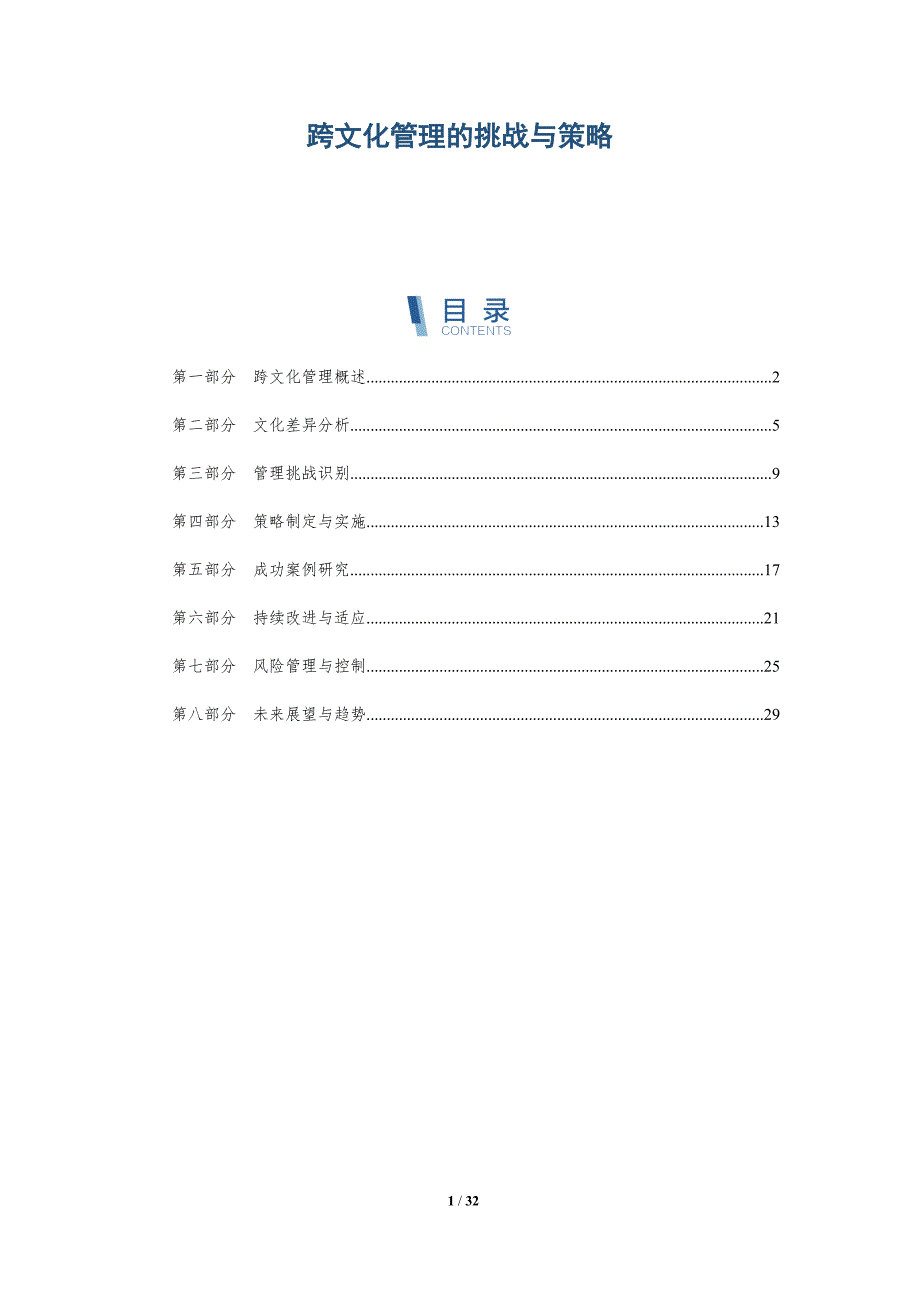 跨文化管理的挑战与策略

目录
CONTENTS

第一部分 跨文化管理概述......2

第二部分 文化差异分析......5

第三部分 管理挑战识别......9

第四部分 策略制定与实施......13

第五部分 成功案例研究......17

第六部分 持续改进与适应......21

第七部分 风险管理与控制......25

第八部分 未来展望与趋势......29

1 / 32